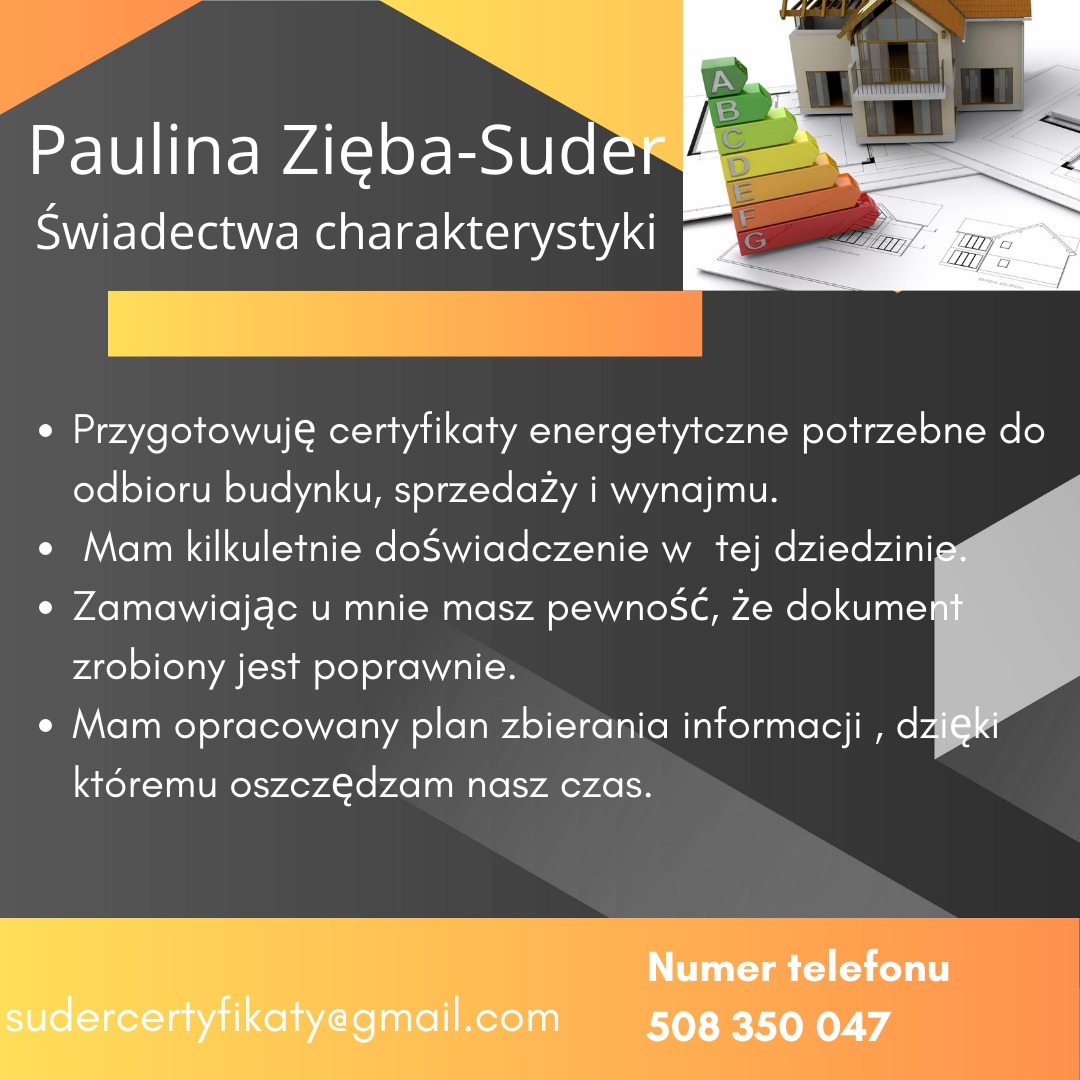 Paulina Zięba-Suder
Świadectwa charakterystyki

A
B
C
D
E
F
G

• Przygotowuję certyfikaty energetytczne potrzebne do odbioru budynku, sprzedaży i wynajmu.
• Mam kilkuletnie doświadczenie w tej dziedzinie.
• Zamawiając u mnie masz pewność, że dokument zrobiony jest poprawnie.
• Mam opracowany plan zbierania informacji , dzięki któremu oszczędzam nasz czas.

sudercertyfikaty@gmail.com

Numer telefonu
508 350 047